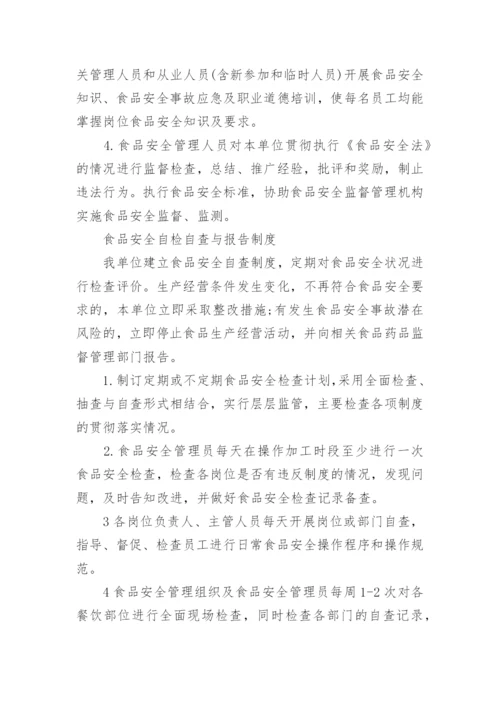 关管理人员和从业人员(含新参加和临时人员)开展食品安全知识、食品安全事故应急及职业道德培训，使每名员工均能掌握岗位食品安全知识及要求。

4.食品安全管理人员对本单位贯彻执行《食品安全法》的情况进行监督检查，总结、推广经验，批评和奖励，制止违法行为。执行食品安全标准，协助食品安全监督管理机构实施食品安全监督、监测。

食品安全自检自查与报告制度

我单位建立食品安全自查制度，定期对食品安全状况进行检查评价。生产经营条件发生变化，不再符合食品安全要求的，本单位立即采取整改措施;有发生食品安全事故潜在风险的，立即停止食品生产经营活动，并向相关食品药品监督管理部门报告。

1.制订定期或不定期食品安全检查计划,采用全面检查、抽查与自查形式相结合，实行层层监管，主要检查各项制度的贯彻落实情况。

2.食品安全管理员每天在操作加工时段至少进行一次食品安全检查，检查各岗位是否有违反制度的情况，发现问题，及时告知改进，并做好食品安全检查记录备查。

3各岗位负责人、主管人员每天开展岗位或部门自查，指导、督促、检查员工进行日常食品安全操作程序和操作规范。

4食品安全管理组织及食品安全管理员每周1-2次对各餐饮部位进行全面现场检查，同时检查各部门的自查记录，